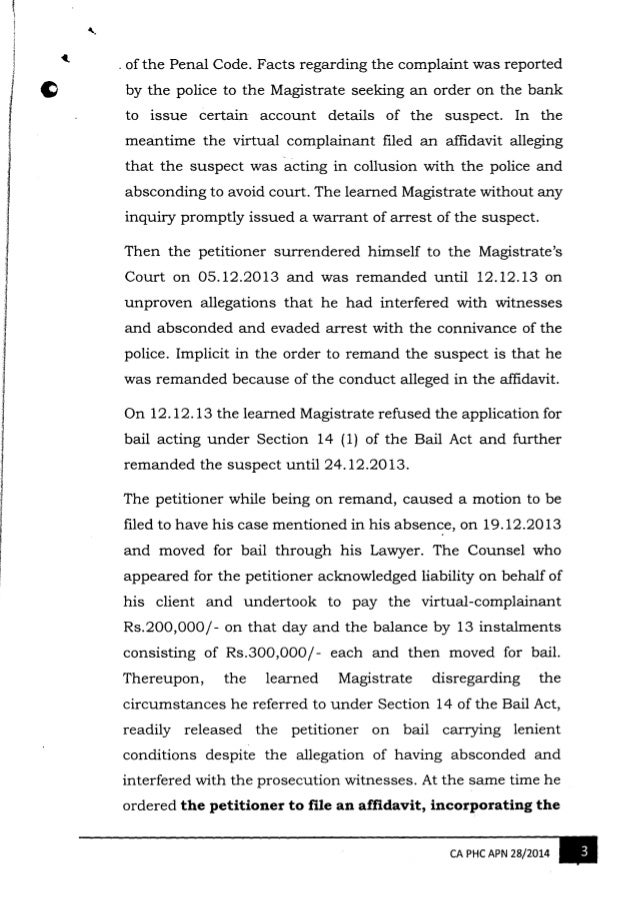 of the Penal Code. Facts regarding the complaint was reported by the police to the Magistrate seeking an order on the bank to issue certain account details of the suspect. In the meantime the virtual complainant filed an affidavit alleging that the suspect was acting in collusion with the police and absconding to avoid court. The learned Magistrate without any inquiry promptly issued a warrant of arrest of the suspect.

Then the petitioner surrendered himself to the Magistrate's Court on 05.12.2013 and was remanded until 12.12.13 on unproven allegations that he had interfered with witnesses and absconded and evaded arrest with the connivance of the police. Implicit in the order to remand the suspect is that he was remanded because of the conduct alleged in the affidavit.

On 12.12.13 the learned Magistrate refused the application for bail acting under Section 14 (1) of the Bail Act and further remanded the suspect until 24.12.2013.

The petitioner while being on remand, caused a motion to be filed to have his case mentioned in his absence, on 19.12.2013 and moved for bail through his Lawyer. The Counsel who appeared for the petitioner acknowledged liability on behalf of his client and undertook to pay the virtual-complainant Rs.200,000/- on that day and the balance by 13 instalments consisting of Rs.300,000/- each and then moved for bail. Thereupon, the learned Magistrate disregarding the circumstances he referred to under Section 14 of the Bail Act, readily released the petitioner on bail carrying lenient conditions despite the allegation of having absconded and interfered with the prosecution witnesses. At the same time he ordered **the petitioner to file an affidavit, incorporating the**

CA PHC APN 28/2014 3